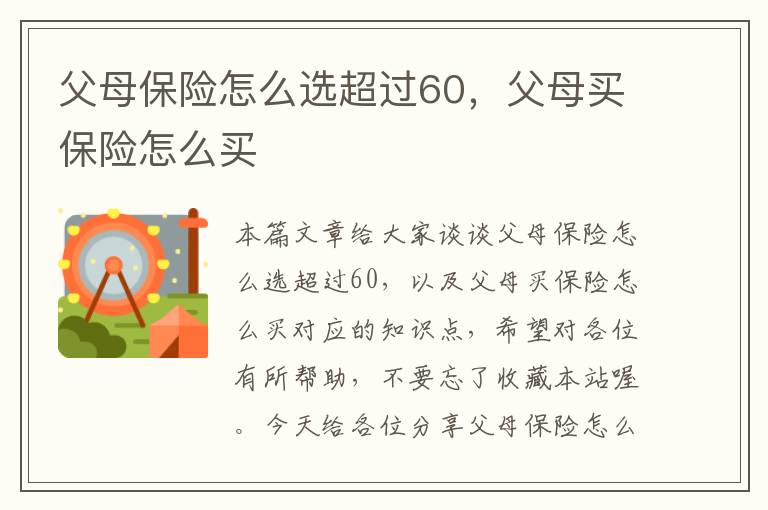 父母保险怎么选超过60，父母买保险怎么买

本篇文章给大家谈谈父母保险怎么选超过60，以及父母买保险怎么买对应的知识点，希望对各位有所帮助，不要忘了收藏本站喔。今天给各位分享父母保险怎么